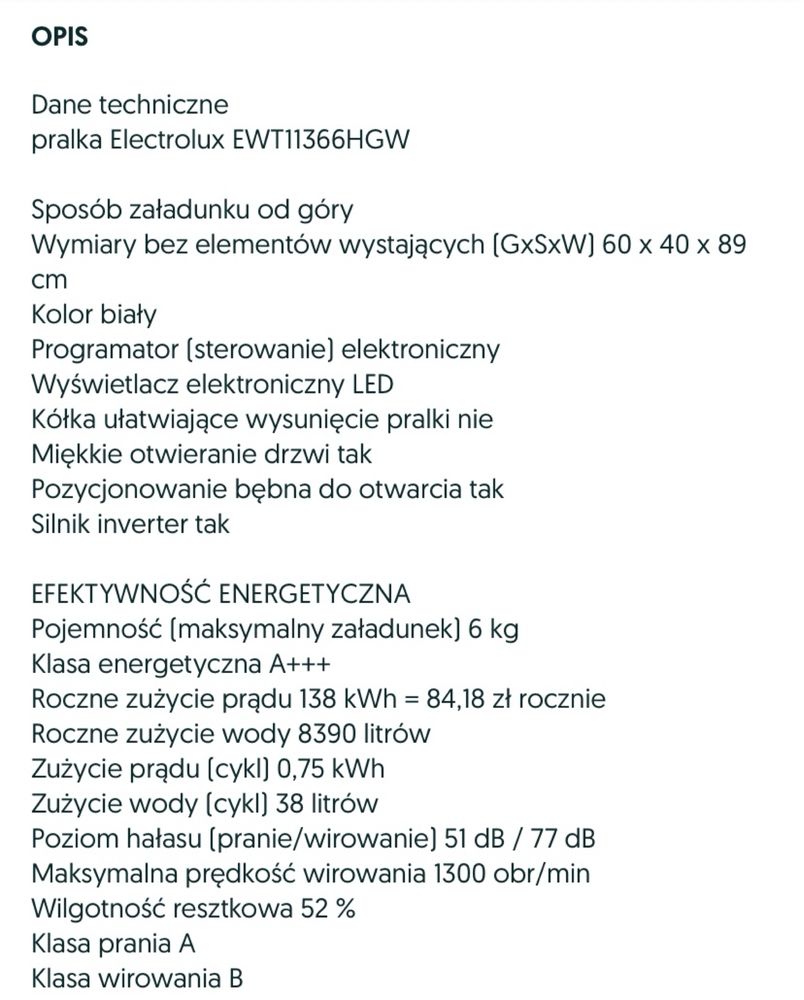 OPIS

Dane techniczne
pralka Electrolux EWT11366HGW

Sposób załadunku od góry
Wymiary bez elementów wystających (GxSxW) 60 x 40 x 89 cm
Kolor biały
Programator (sterowanie) elektroniczny
Wyświetlacz elektroniczny LED
Kółka ułatwiające wysunięcie pralki nie
Miękkie otwieranie drzwi tak
Pozycjonowanie bębna do otwarcia tak
Silnik inverter tak

EFEKTYWNOŚĆ ENERGETYCZNA
Pojemność (maksymalny załadunek) 6 kg
Klasa energetyczna A+++
Roczne zużycie prądu 138 kWh = 84,18 zł rocznie
Roczne zużycie wody 8390 litrów
Zużycie prądu (cykl) 0,75 kWh
Zużycie wody (cykl) 38 litrów
Poziom hałasu (pranie/wirowanie) 51 dB / 77 dB
Maksymalna prędkość wirowania 1300 obr/min
Wilgotność resztkowa 52 %
Klasa prania A
Klasa wirowania B